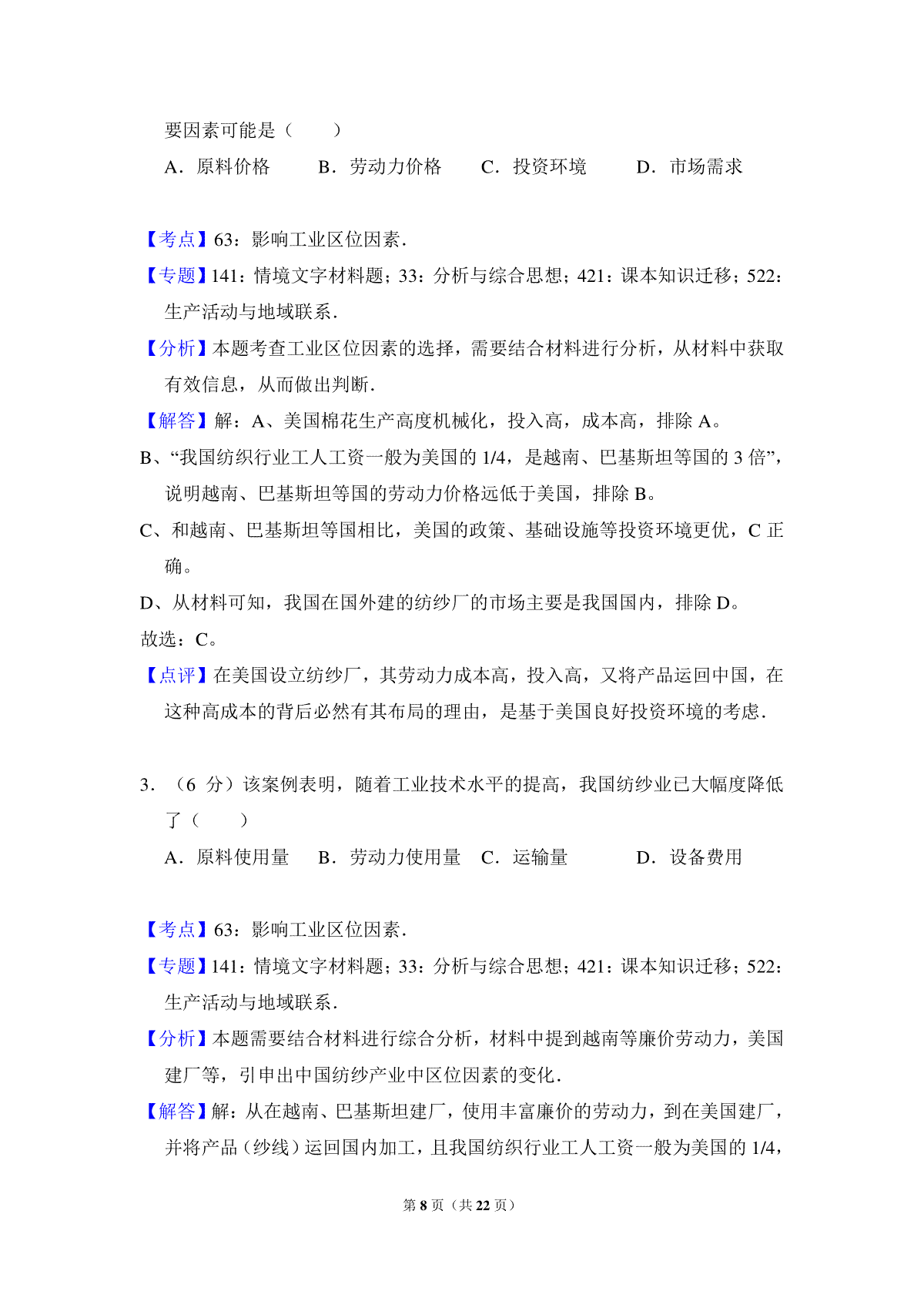 要因素可能是（　　）

A．原料价格　　B．劳动力价格　　C．投资环境　　D．市场需求

【考点】63：影响工业区位因素．

【专题】141：情境文字材料题；33：分析与综合思想；421：课本知识迁移；522：生产活动与地域联系．

【分析】本题考查工业区位因素的选择，需要结合材料进行分析，从材料中获取有效信息，从而做出判断．

【解答】解：A、美国棉花生产高度机械化，投入高，成本高，排除 A。

B、“我国纺织行业工人工资一般为美国的 1/4，是越南、巴基斯坦等国的 3 倍”，说明越南、巴基斯坦等国的劳动力价格远低于美国，排除 B。

C、和越南、巴基斯坦等国相比，美国的政策、基础设施等投资环境更优，C 正确。

D、从材料可知，我国在国外建的纺纱厂的市场主要是我国国内，排除 D。

故选：C。

【点评】在美国设立纺纱厂，其劳动力成本高，投入高，又将产品运回中国，在这种高成本的背后必然有其布局的理由，是基于美国良好投资环境的考虑．

3．（6 分）该案例表明，随着工业技术水平的提高，我国纺纱业已大幅度降低了（　　）

A．原料使用量　　B．劳动力使用量　　C．运输量　　D．设备费用

【考点】63：影响工业区位因素．

【专题】141：情境文字材料题；33：分析与综合思想；421：课本知识迁移；522：生产活动与地域联系．

【分析】本题需要结合材料进行综合分析，材料中提到越南等廉价劳动力，美国建厂等，引申出中国纺纱产业中区位因素的变化．

【解答】解：从在越南、巴基斯坦建厂，使用丰富廉价的劳动力，到在美国建厂，并将产品（纱线）运回国内加工，且我国纺织行业工人工资一般为美国的 1/4，

第 8 页（共 22 页）